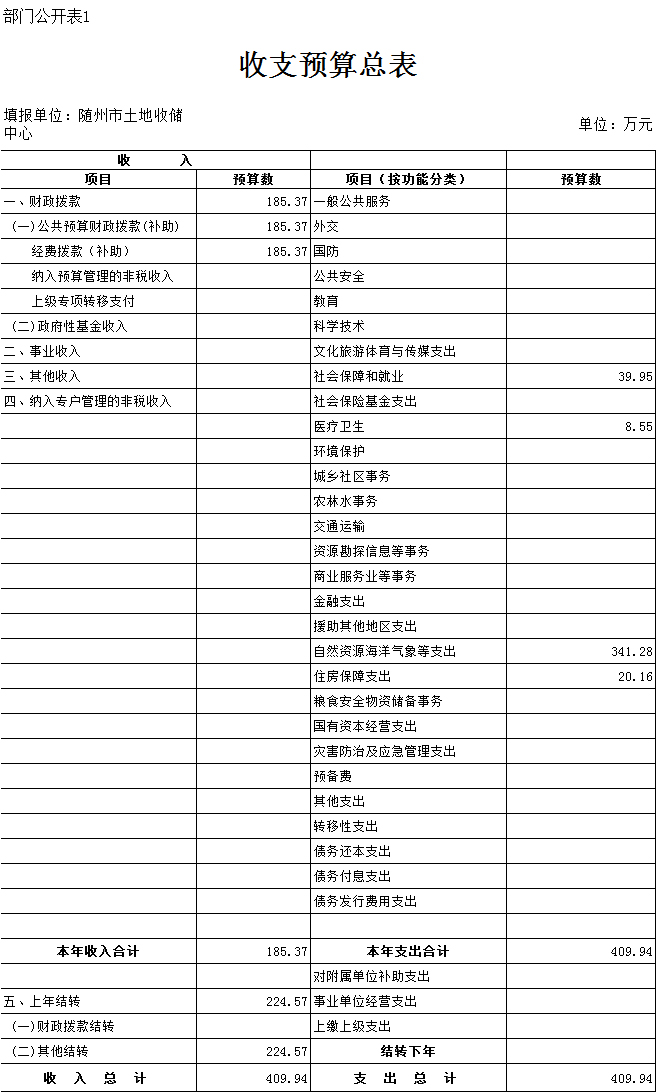 部门公开表1

收支预算总表

填报单位：随州市土地收储中心

单位：万元

| 收　　入 | | | |
|---|---|---|---|
| 项目 | 预算数 | 项目（按功能分类） | 预算数 |
| 一、财政拨款 | 185.37 | 一般公共服务 | |
| （一）公共预算财政拨款(补助) | 185.37 | 外交 | |
| 经费拨款（补助） | 185.37 | 国防 | |
| 纳入预算管理的非税收入 | | 公共安全 | |
| 上级专项转移支付 | | 教育 | |
| （二）政府性基金收入 | | 科学技术 | |
| 二、事业收入 | | 文化旅游体育与传媒支出 | |
| 三、其他收入 | | 社会保障和就业 | 39.95 |
| 四、纳入专户管理的非税收入 | | 社会保险基金支出 | |
| | | 医疗卫生 | 8.55 |
| | | 环境保护 | |
| | | 城乡社区事务 | |
| | | 农林水事务 | |
| | | 交通运输 | |
| | | 资源勘探信息等事务 | |
| | | 商业服务业等事务 | |
| | | 金融支出 | |
| | | 援助其他地区支出 | |
| | | 自然资源海洋气象等支出 | 341.28 |
| | | 住房保障支出 | 20.16 |
| | | 粮食安全物资储备事务 | |
| | | 国有资本经营支出 | |
| | | 灾害防治及应急管理支出 | |
| | | 预备费 | |
| | | 其他支出 | |
| | | 转移性支出 | |
| | | 债务还本支出 | |
| | | 债务付息支出 | |
| | | 债务发行费用支出 | |
| | | | |
| 本年收入合计 | 185.37 | 本年支出合计 | 409.94 |
| | | 对附属单位补助支出 | |
| 五、上年结转 | 224.57 | 事业单位经营支出 | |
| （一）财政拨款结转 | | 上缴上级支出 | |
| （二）其他结转 | 224.57 | 结转下年 | |
| 收　入　总　计 | 409.94 | 支　出　总　计 | 409.94 |